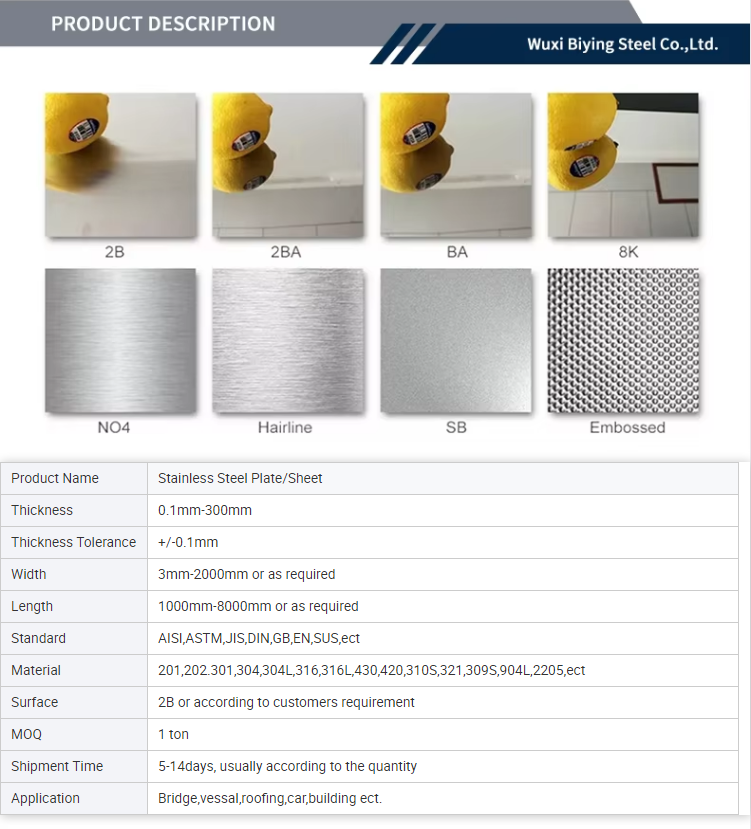 PRODUCT DESCRIPTION

Wuxi Biying Steel Co.,Ltd.

2B

2BA

BA

8K

NO4

Hairline

SB

Embossed

| Product Name | Stainless Steel Plate/Sheet |
|---|---|
| Thickness | 0.1mm-300mm |
| Thickness Tolerance | +/-0.1mm |
| Width | 3mm-2000mm or as required |
| Length | 1000mm-8000mm or as required |
| Standard | AISI,ASTM,JIS,DIN,GB,EN,SUS,ect |
| Material | 201,202.301,304,304L,316,316L,430,420,310S,321,309S,904L,2205,ect |
| Surface | 2B or according to customers requirement |
| MOQ | 1 ton |
| Shipment Time | 5-14days, usually according to the quantity |
| Application | Bridge,vessal,roofing,car,building ect. |